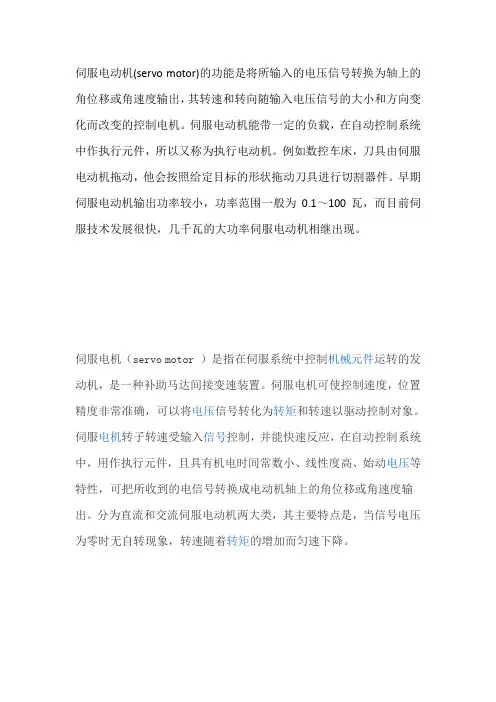 伺服电动机(servo motor)的功能是将所输入的电压信号转换为轴上的角位移或角速度输出，其转速和转向随输入电压信号的大小和方向变化而改变的控制电机。伺服电动机能带一定的负载，在自动控制系统中作执行元件，所以又称为执行电动机。例如数控车床，刀具由伺服电动机拖动，他会按照给定目标的形状拖动刀具进行切割器件。早期伺服电动机输出功率较小，功率范围一般为 0.1～100 瓦，而目前伺服技术发展很快，几千瓦的大功率伺服电动机相继出现。

伺服电机（servo motor ）是指在伺服系统中控制机械元件运转的发动机，是一种补助马达间接变速装置。伺服电机可使控制速度，位置精度非常准确，可以将电压信号转化为转矩和转速以驱动控制对象。伺服电机转子转速受输入信号控制，并能快速反应，在自动控制系统中，用作执行元件，且具有机电时间常数小、线性度高、始动电压等特性，可把所收到的电信号转换成电动机轴上的角位移或角速度输出。分为直流和交流伺服电动机两大类，其主要特点是，当信号电压为零时无自转现象，转速随着转矩的增加而匀速下降。